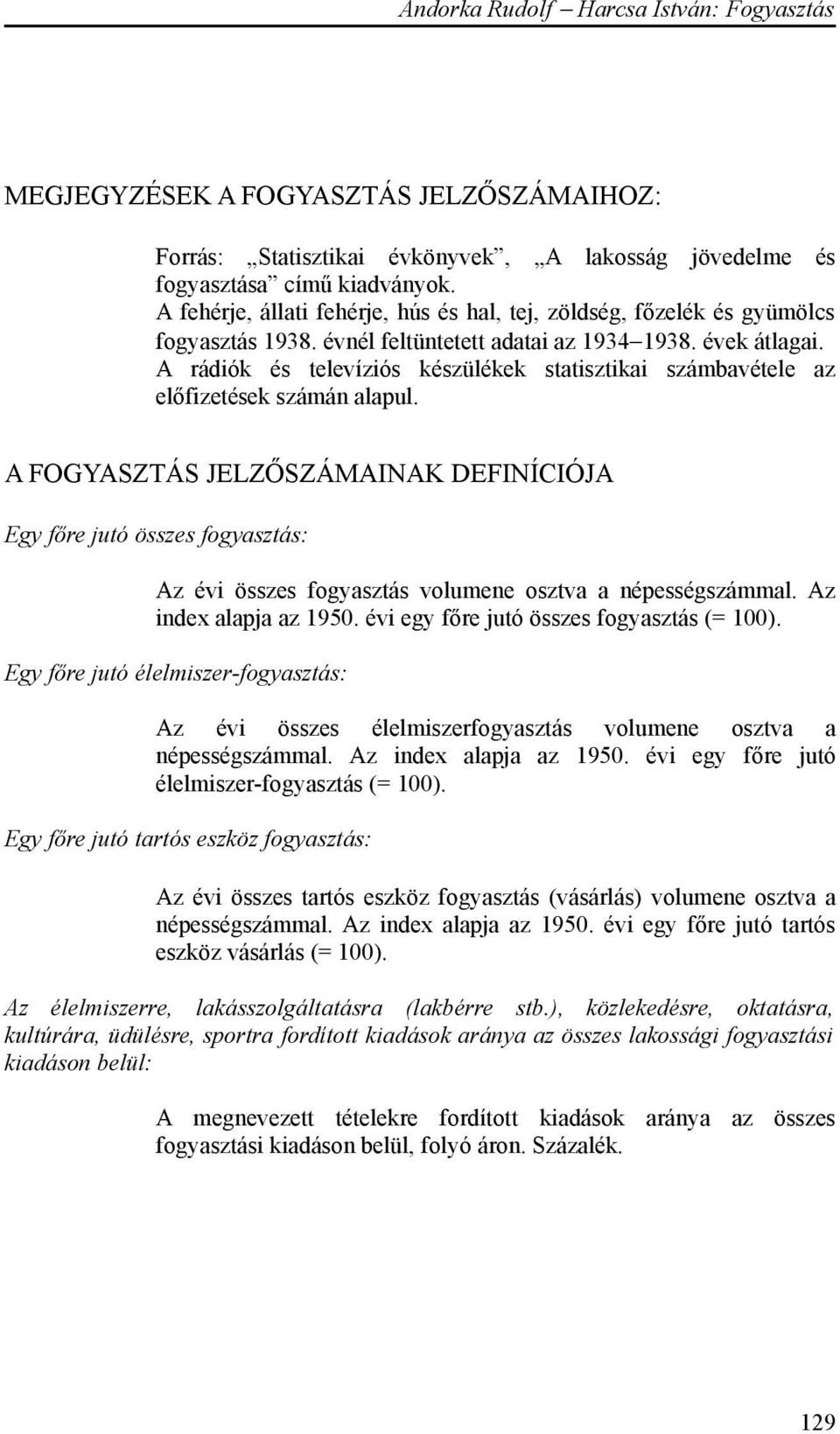 Andorka Rudolf – Harcsa István: Fogyasztás

MEGJEGYZÉSEK A FOGYASZTÁS JELZŐSZÁMAIHOZ:

Forrás: „Statisztikai évkönyvek”, „A lakosság jövedelme és fogyasztása” című kiadványok.
A fehérje, állati fehérje, hús és hal, tej, zöldség, főzelék és gyümölcs fogyasztás 1938. évnél feltüntetett adatai az 1934–1938. évek átlagai.
A rádiók és televíziós készülékek statisztikai számbavétele az előfizetések számán alapul.

A FOGYASZTÁS JELZŐSZÁMAINAK DEFINÍCIÓJA

Egy főre jutó összes fogyasztás:

Az évi összes fogyasztás volumene osztva a népességszámmal. Az index alapja az 1950. évi egy főre jutó összes fogyasztás (= 100).

Egy főre jutó élelmiszer-fogyasztás:

Az évi összes élelmiszerfogyasztás volumene osztva a népességszámmal. Az index alapja az 1950. évi egy főre jutó élelmiszer-fogyasztás (= 100).

Egy főre jutó tartós eszköz fogyasztás:

Az évi összes tartós eszköz fogyasztás (vásárlás) volumene osztva a népességszámmal. Az index alapja az 1950. évi egy főre jutó tartós eszköz vásárlás (= 100).

Az élelmiszerre, lakásszolgáltatásra (lakbérre stb.), közlekedésre, oktatásra, kultúrára, üdülésre, sportra fordított kiadások aránya az összes lakossági fogyasztási kiadáson belül:

A megnevezett tételekre fordított kiadások aránya az összes fogyasztási kiadáson belül, folyó áron. Százalék.

129